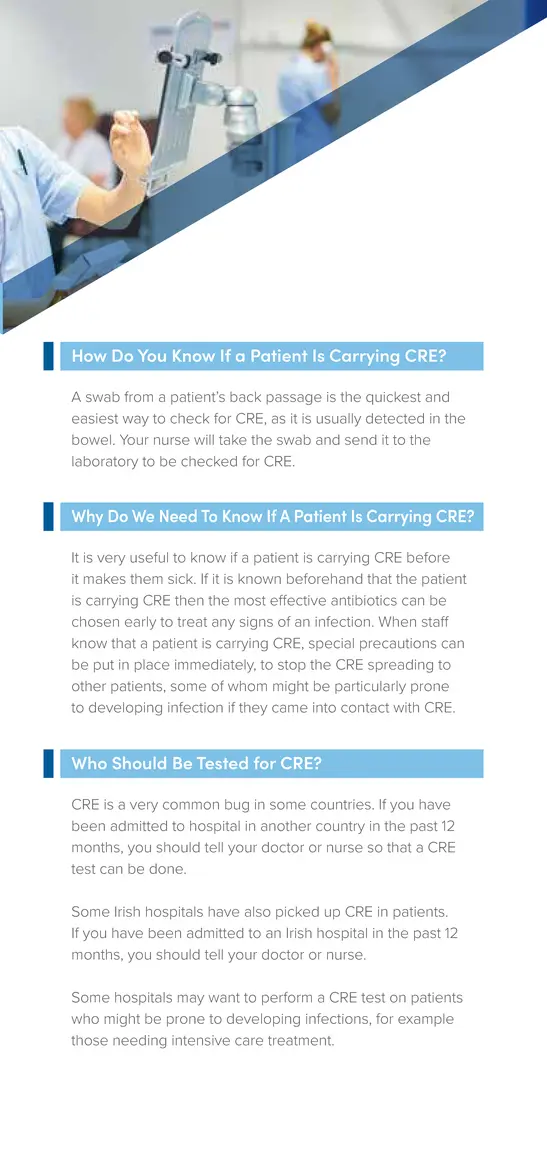 How Do You Know If a Patient Is Carrying CRE?

A swab from a patient's back passage is the quickest and easiest way to check for CRE, as it is usually detected in the bowel. Your nurse will take the swab and send it to the laboratory to be checked for CRE.

Why Do We Need To Know If A Patient Is Carrying CRE?

It is very useful to know if a patient is carrying CRE before it makes them sick. If it is known beforehand that the patient is carrying CRE then the most effective antibiotics can be chosen early to treat any signs of an infection. When staff know that a patient is carrying CRE, special precautions can be put in place immediately, to stop the CRE spreading to other patients, some of whom might be particularly prone to developing infection if they came into contact with CRE.

Who Should Be Tested for CRE?

CRE is a very common bug in some countries. If you have been admitted to hospital in another country in the past 12 months, you should tell your doctor or nurse so that a CRE test can be done.

Some Irish hospitals have also picked up CRE in patients. If you have been admitted to an Irish hospital in the past 12 months, you should tell your doctor or nurse.

Some hospitals may want to perform a CRE test on patients who might be prone to developing infections, for example those needing intensive care treatment.